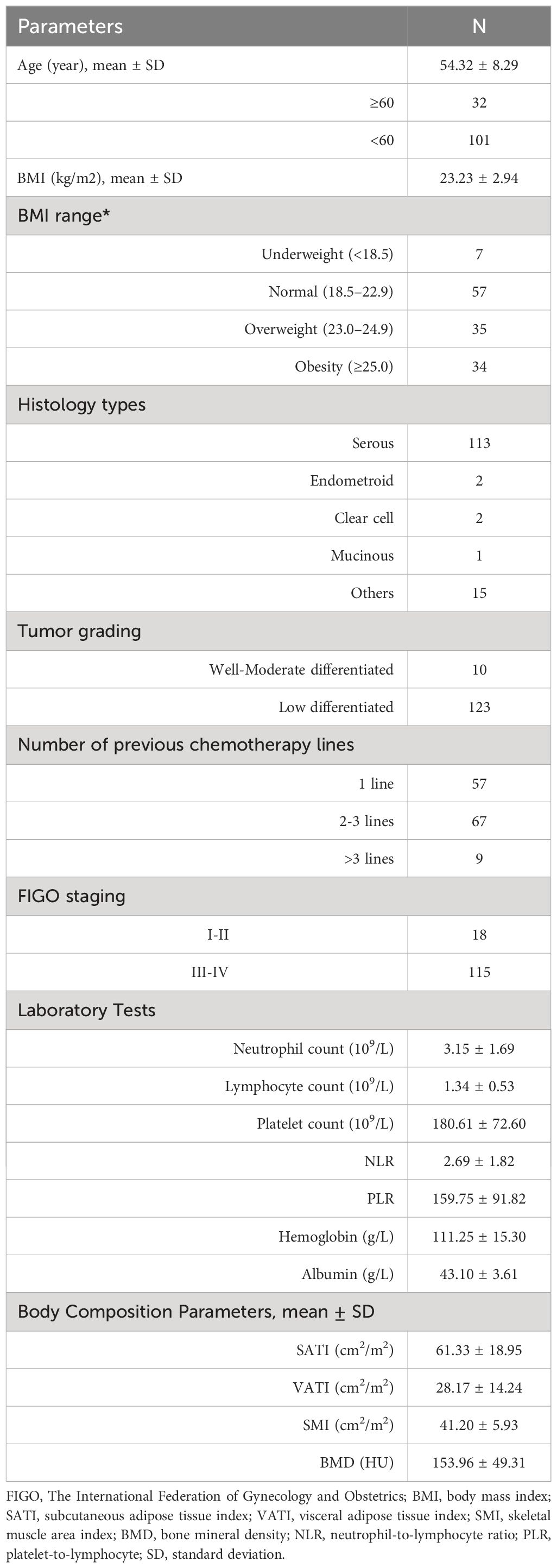 | Parameters | N |
|---|---|
| Age (year), mean ± SD | 54.32 ± 8.29 |
| ≥60 | 32 |
| <60 | 101 |
| BMI (kg/m2), mean ± SD | 23.23 ± 2.94 |
| BMI range* | |
| Underweight (<18.5) | 7 |
| Normal (18.5–22.9) | 57 |
| Overweight (23.0–24.9) | 35 |
| Obesity (≥25.0) | 34 |
| Histology types | |
| Serous | 113 |
| Endometroid | 2 |
| Clear cell | 2 |
| Mucinous | 1 |
| Others | 15 |
| Tumor grading | |
| Well-Moderate differentiated | 10 |
| Low differentiated | 123 |
| Number of previous chemotherapy lines | |
| 1 line | 57 |
| 2-3 lines | 67 |
| >3 lines | 9 |
| FIGO staging | |
| I-II | 18 |
| III-IV | 115 |
| Laboratory Tests | |
| Neutrophil count ($10^9$/L) | 3.15 ± 1.69 |
| Lymphocyte count ($10^9$/L) | 1.34 ± 0.53 |
| Platelet count ($10^9$/L) | 180.61 ± 72.60 |
| NLR | 2.69 ± 1.82 |
| PLR | 159.75 ± 91.82 |
| Hemoglobin (g/L) | 111.25 ± 15.30 |
| Albumin (g/L) | 43.10 ± 3.61 |
| Body Composition Parameters, mean ± SD | |
| SATI ($cm^2/m^2$) | 61.33 ± 18.95 |
| VATI ($cm^2/m^2$) | 28.17 ± 14.24 |
| SMI ($cm^2/m^2$) | 41.20 ± 5.93 |
| BMD (HU) | 153.96 ± 49.31 |

FIGO, The International Federation of Gynecology and Obstetrics; BMI, body mass index; SATI, subcutaneous adipose tissue index; VATI, visceral adipose tissue index; SMI, skeletal muscle area index; BMD, bone mineral density; NLR, neutrophil-to-lymphocyte ratio; PLR, platelet-to-lymphocyte; SD, standard deviation.